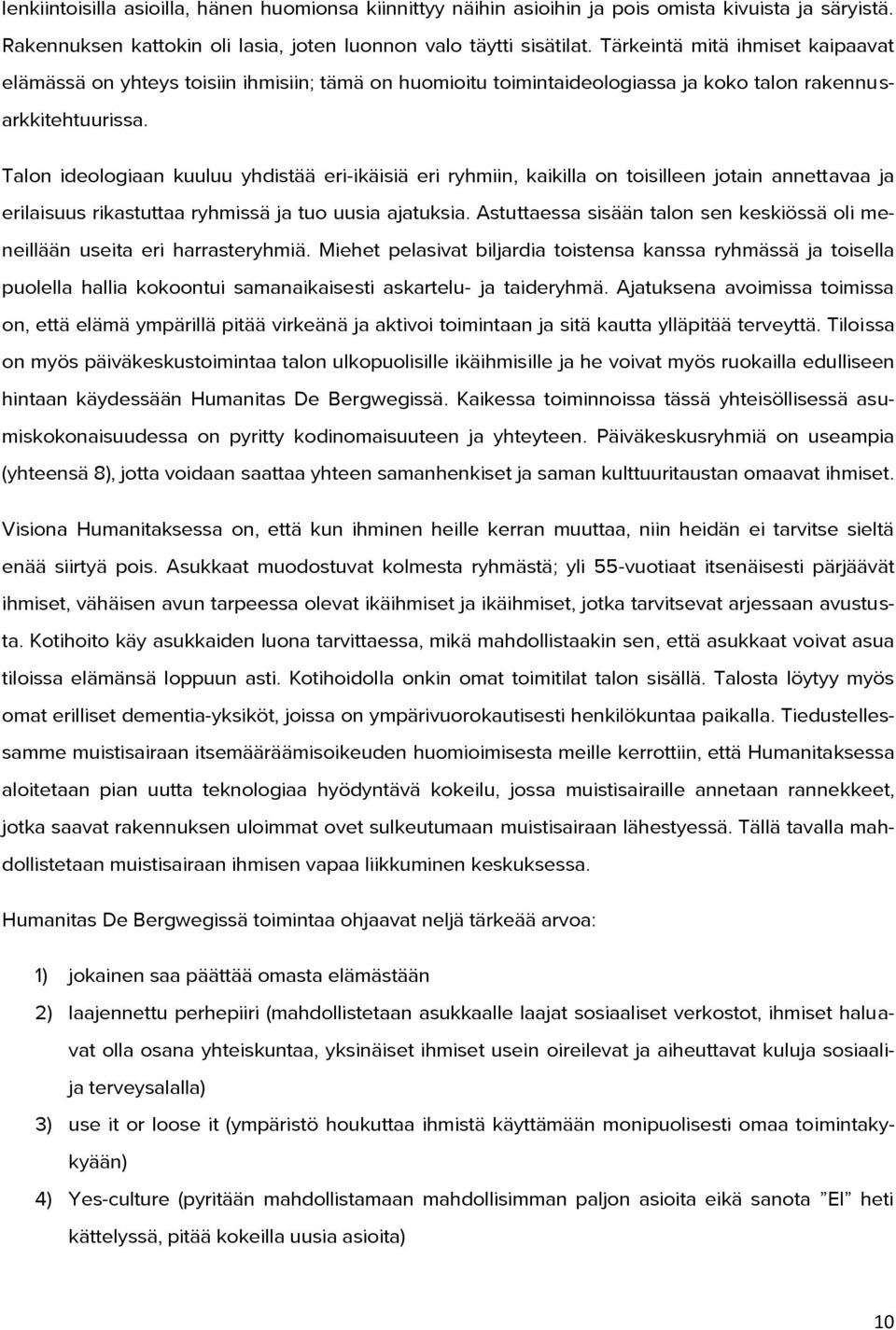 lenkiintoisilla asioilla, hänen huomionsa kiinnittyy näihin asioihin ja pois omista kivuista ja säryistä. Rakennuksen kattokin oli lasia, joten luonnon valo täytti sisätilat. Tärkeintä mitä ihmiset kaipaavat elämässä on yhteys toisiin ihmisiin; tämä on huomioitu toimintaideologiassa ja koko talon rakennusarkkitehtuurissa.

Talon ideologiaan kuuluu yhdistää eri-ikäisiä eri ryhmiin, kaikilla on toisilleen jotain annettavaa ja erilaisuus rikastuttaa ryhmissä ja tuo uusia ajatuksia. Astuttaessa sisään talon sen keskiössä oli meneillään useita eri harrasteryhmiä. Miehet pelasivat biljardia toistensa kanssa ryhmässä ja toisella puolella hallia kokoontui samanaikaisesti askartelu- ja taideryhmä. Ajatuksena avoimissa toimissa on, että elämä ympärillä pitää virkeänä ja aktivoi toimintaan ja sitä kautta ylläpitää terveyttä. Tiloissa on myös päiväkeskustoimintaa talon ulkopuolisille ikäihmisille ja he voivat myös ruokailla edulliseen hintaan käydessään Humanitas De Bergwegissä. Kaikessa toiminnoissa tässä yhteisöllisessä asumiskokonaisuudessa on pyritty kodinomaisuuteen ja yhteyteen. Päiväkeskusryhmiä on useampia (yhteensä 8), jotta voidaan saattaa yhteen samanhenkiset ja saman kulttuuritaustan omaavat ihmiset.

Visiona Humanitaksessa on, että kun ihminen heille kerran muuttaa, niin heidän ei tarvitse sieltä enää siirtyä pois. Asukkaat muodostuvat kolmesta ryhmästä; yli 55-vuotiaat itsenäisesti pärjäävät ihmiset, vähäisen avun tarpeessa olevat ikäihmiset ja ikäihmiset, jotka tarvitsevat arjessaan avustusta. Kotihoito käy asukkaiden luona tarvittaessa, mikä mahdollistaakin sen, että asukkaat voivat asua tiloissa elämänsä loppuun asti. Kotihoidolla onkin omat toimitilat talon sisällä. Talosta löytyy myös omat erilliset dementia-yksiköt, joissa on ympärivuorokautisesti henkilökuntaa paikalla. Tiedustellessamme muistisairaan itsemääräämisoikeuden huomioimisesta meille kerrottiin, että Humanitaksessa aloitetaan pian uutta teknologiaa hyödyntävä kokeilu, jossa muistisairaille annetaan rannekkeet, jotka saavat rakennuksen uloimmat ovet sulkeutumaan muistisairaan lähestyessä. Tällä tavalla mahdollistetaan muistisairaan ihmisen vapaa liikkuminen keskuksessa.

Humanitas De Bergwegissä toimintaa ohjaavat neljä tärkeää arvoa:

1) jokainen saa päättää omasta elämästään
2) laajennettu perhepiiri (mahdollistetaan asukkaalle laajat sosiaaliset verkostot, ihmiset haluavat olla osana yhteiskuntaa, yksinäiset ihmiset usein oireilevat ja aiheuttavat kuluja sosiaali- ja terveysalalla)
3) use it or loose it (ympäristö houkuttaa ihmistä käyttämään monipuolisesti omaa toimintakykyään)
4) Yes-culture (pyritään mahdollistamaan mahdollisimman paljon asioita eikä sanota ”EI” heti kättelyssä, pitää kokeilla uusia asioita)

10